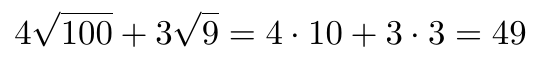 $4\sqrt{100} + 3\sqrt{9} = 4 \cdot 10 + 3 \cdot 3 = 49$